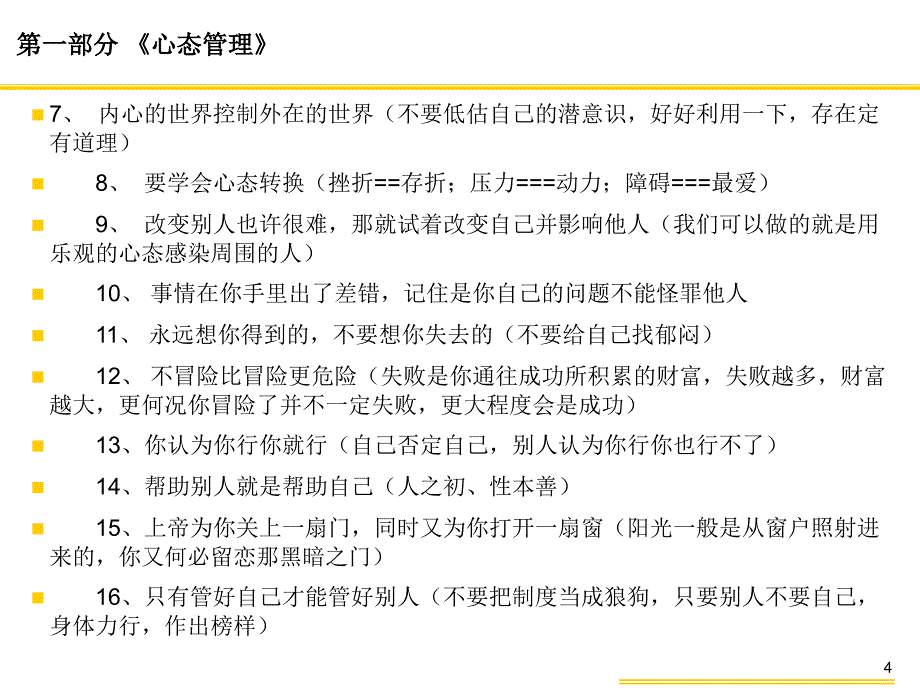 第一部分 《心态管理》

7、 内心的世界控制外在的世界（不要低估自己的潜意识，好好利用一下，存在定有道理）

8、 要学会心态转换（挫折==存折；压力===动力；障碍===最爱）

9、 改变别人也许很难，那就试着改变自己并影响他人（我们可以做的就是用乐观的心态感染周围的人）

10、 事情在你手里出了差错，记住是你自己的问题不能怪罪他人

11、 永远想你得到的，不要想你失去的（不要给自己找郁闷）

12、 不冒险比冒险更危险（失败是你通往成功所积累的财富，失败越多，财富越大，更何况你冒险了并不一定失败，更大程度会是成功）

13、你认为你行你就行（自己否定自己，别人认为你行你也行不了）

14、帮助别人就是帮助自己（人之初、性本善）

15、上帝为你关上一扇门，同时又为你打开一扇窗（阳光一般是从窗户照射进来的，你又何必留恋那黑暗之门）

16、只有管好自己才能管好别人（不要把制度当成狼狗，只要别人不要自己，身体力行，作出榜样）

4